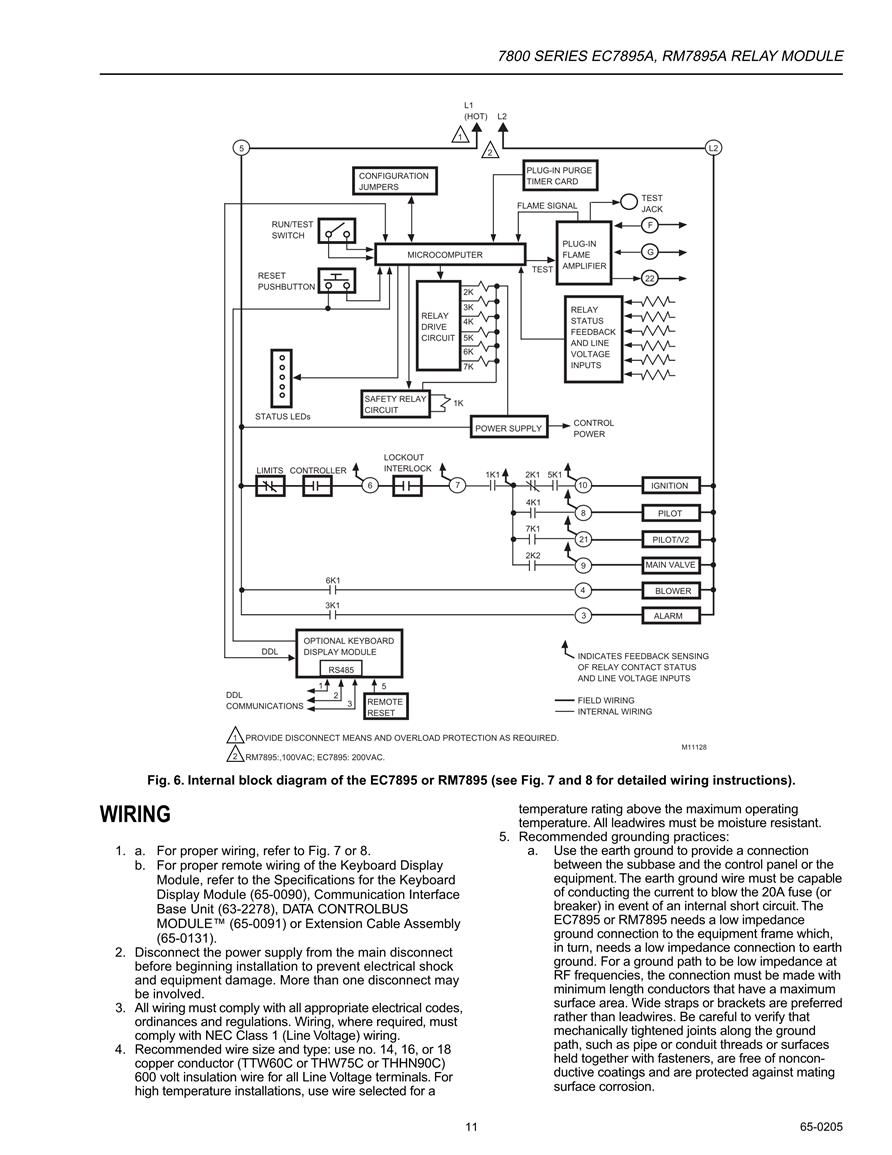 7800 SERIES EC7895A, RM7895A RELAY MODULE

L1 (HOT) L2

1

2

5

L2

CONFIGURATION JUMPERS

PLUG-IN PURGE TIMER CARD

FLAME SIGNAL

TEST JACK

RUN/TEST SWITCH

MICROCOMPUTER

PLUG-IN FLAME AMPLIFIER

F

G

22

TEST

RESET PUSHBUTTON

RELAY DRIVE CIRCUIT

2K
3K
4K
5K
6K
7K

RELAY STATUS FEEDBACK AND LINE VOLTAGE INPUTS

STATUS LEDs

SAFETY RELAY CIRCUIT

1K

POWER SUPPLY

CONTROL POWER

LIMITS CONTROLLER

LOCKOUT INTERLOCK

6

7

1K1

2K1 5K1

10

IGNITION

4K1

8

PILOT

7K1

21

PILOT/V2

2K2

9

MAIN VALVE

6K1

4

BLOWER

3K1

3

ALARM

DDL

OPTIONAL KEYBOARD DISPLAY MODULE

RS485

1 2 3 5

DDL COMMUNICATIONS

REMOTE RESET

INDICATES FEEDBACK SENSING OF RELAY CONTACT STATUS AND LINE VOLTAGE INPUTS

FIELD WIRING
INTERNAL WIRING

1 PROVIDE DISCONNECT MEANS AND OVERLOAD PROTECTION AS REQUIRED.

2 RM7895:,100VAC; EC7895: 200VAC.

M11128

Fig. 6. Internal block diagram of the EC7895 or RM7895 (see Fig. 7 and 8 for detailed wiring instructions).

WIRING

1. a. For proper wiring, refer to Fig. 7 or 8.
b. For proper remote wiring of the Keyboard Display Module, refer to the Specifications for the Keyboard Display Module (65-0090), Communication Interface Base Unit (63-2278), DATA CONTROLBUS MODULE™ (65-0091) or Extension Cable Assembly (65-0131).
2. Disconnect the power supply from the main disconnect before beginning installation to prevent electrical shock and equipment damage. More than one disconnect may be involved.
3. All wiring must comply with all appropriate electrical codes, ordinances and regulations. Wiring, where required, must comply with NEC Class 1 (Line Voltage) wiring.
4. Recommended wire size and type: use no. 14, 16, or 18 copper conductor (TTW60C or THW75C or THHN90C) 600 volt insulation wire for all Line Voltage terminals. For high temperature installations, use wire selected for a temperature rating above the maximum operating temperature. All leadwires must be moisture resistant.
5. Recommended grounding practices:
a. Use the earth ground to provide a connection between the subbase and the control panel or the equipment. The earth ground wire must be capable of conducting the current to blow the 20A fuse (or breaker) in event of an internal short circuit. The EC7895 or RM7895 needs a low impedance ground connection to the equipment frame which, in turn, needs a low impedance connection to earth ground. For a ground path to be low impedance at RF frequencies, the connection must be made with minimum length conductors that have a maximum surface area. Wide straps or brackets are preferred rather than leadwires. Be careful to verify that mechanically tightened joints along the ground path, such as pipe or conduit threads or surfaces held together with fasteners, are free of nonconductive coatings and are protected against mating surface corrosion.

11

65-0205